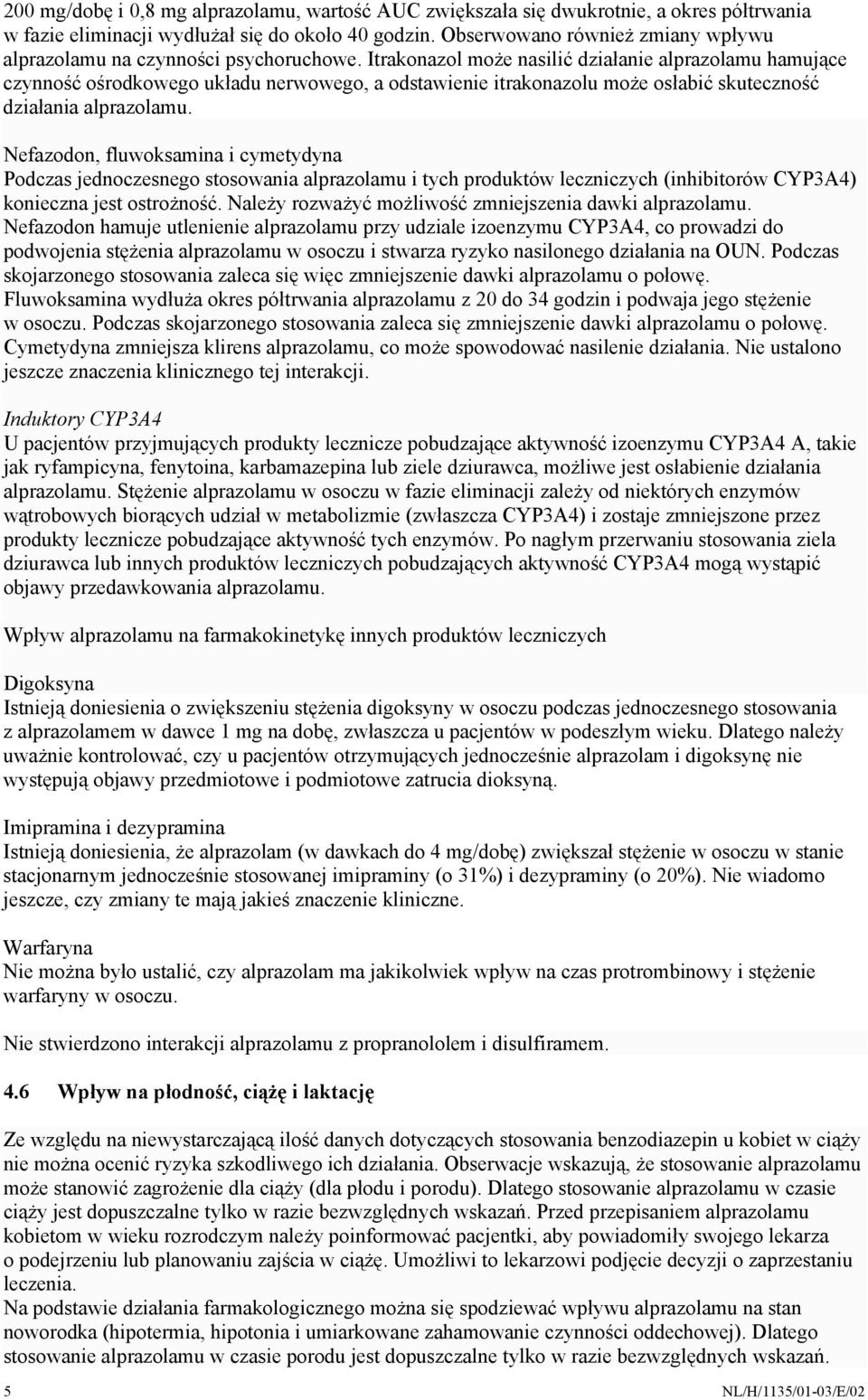 200 mg/dobę i 0,8 mg alprazolamu, wartość AUC zwiększała się dwukrotnie, a okres półtrwania w fazie eliminacji wydłużał się do około 40 godzin. Obserwowano również zmiany wpływu alprazolamu na czynności psychoruchowe. Itrakonazol może nasilić działanie alprazolamu hamujące czynność ośrodkowego układu nerwowego, a odstawienie itrakonazolu może osłabić skuteczność działania alprazolamu.

Nefazodon, fluwoksamina i cymetydyna
Podczas jednoczesnego stosowania alprazolamu i tych produktów leczniczych (inhibitorów CYP3A4) konieczna jest ostrożność. Należy rozważyć możliwość zmniejszenia dawki alprazolamu.
Nefazodon hamuje utlenienie alprazolamu przy udziale izoenzymu CYP3A4, co prowadzi do podwojenia stężenia alprazolamu w osoczu i stwarza ryzyko nasilonego działania na OUN. Podczas skojarzonego stosowania zaleca się więc zmniejszenie dawki alprazolamu o połowę.
Fluwoksamina wydłuża okres półtrwania alprazolamu z 20 do 34 godzin i podwaja jego stężenie w osoczu. Podczas skojarzonego stosowania zaleca się zmniejszenie dawki alprazolamu o połowę.
Cymetydyna zmniejsza klirens alprazolamu, co może spowodować nasilenie działania. Nie ustalono jeszcze znaczenia klinicznego tej interakcji.

Induktory CYP3A4
U pacjentów przyjmujących produkty lecznicze pobudzające aktywność izoenzymu CYP3A4 A, takie jak ryfampicyna, fenytoina, karbamazepina lub ziele dziurawca, możliwe jest osłabienie działania alprazolamu. Stężenie alprazolamu w osoczu w fazie eliminacji zależy od niektórych enzymów wątrobowych biorących udział w metabolizmie (zwłaszcza CYP3A4) i zostaje zmniejszone przez produkty lecznicze pobudzające aktywność tych enzymów. Po nagłym przerwaniu stosowania ziela dziurawca lub innych produktów leczniczych pobudzających aktywność CYP3A4 mogą wystąpić objawy przedawkowania alprazolamu.

Wpływ alprazolamu na farmakokinetykę innych produktów leczniczych

Digoksyna
Istnieją doniesienia o zwiększeniu stężenia digoksyny w osoczu podczas jednoczesnego stosowania z alprazolamem w dawce 1 mg na dobę, zwłaszcza u pacjentów w podeszłym wieku. Dlatego należy uważnie kontrolować, czy u pacjentów otrzymujących jednocześnie alprazolam i digoksynę nie występują objawy przedmiotowe i podmiotowe zatrucia dioksyną.

Imipramina i dezypramina
Istnieją doniesienia, że alprazolam (w dawkach do 4 mg/dobę) zwiększał stężenie w osoczu w stanie stacjonarnym jednocześnie stosowanej imipraminy (o 31%) i dezypraminy (o 20%). Nie wiadomo jeszcze, czy zmiany te mają jakieś znaczenie kliniczne.

Warfaryna
Nie można było ustalić, czy alprazolam ma jakikolwiek wpływ na czas protrombinowy i stężenie warfaryny w osoczu.

Nie stwierdzono interakcji alprazolamu z propranololem i disulfiramem.

4.6 Wpływ na płodność, ciążę i laktację

Ze względu na niewystarczającą ilość danych dotyczących stosowania benzodiazepin u kobiet w ciąży nie można ocenić ryzyka szkodliwego ich działania. Obserwacje wskazują, że stosowanie alprazolamu może stanowić zagrożenie dla ciąży (dla płodu i porodu). Dlatego stosowanie alprazolamu w czasie ciąży jest dopuszczalne tylko w razie bezwzględnych wskazań. Przed przepisaniem alprazolamu kobietom w wieku rozrodczym należy poinformować pacjentki, aby powiadomiły swojego lekarza o podejrzeniu lub planowaniu zajścia w ciążę. Umożliwi to lekarzowi podjęcie decyzji o zaprzestaniu leczenia.
Na podstawie działania farmakologicznego można się spodziewać wpływu alprazolamu na stan noworodka (hipotermia, hipotonia i umiarkowane zahamowanie czynności oddechowej). Dlatego stosowanie alprazolamu w czasie porodu jest dopuszczalne tylko w razie bezwzględnych wskazań.

5 NL/H/1135/01-03/E/02